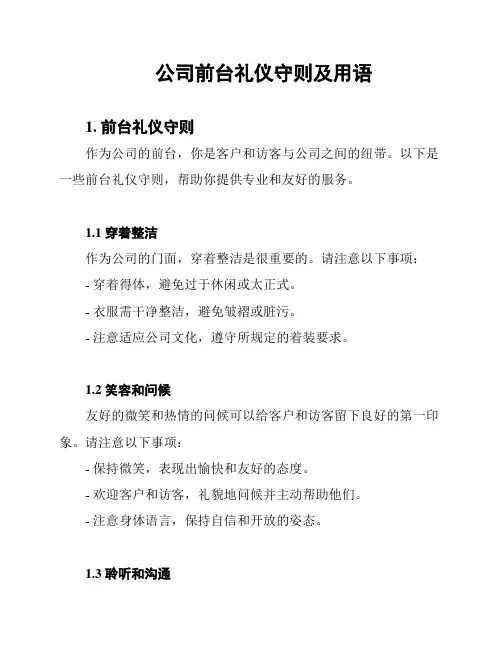 公司前台礼仪守则及用语

1. 前台礼仪守则

作为公司的前台，你是客户和访客与公司之间的纽带。以下是一些前台礼仪守则，帮助你提供专业和友好的服务。

1.1 穿着整洁

作为公司的门面，穿着整洁是很重要的。请注意以下事项：
- 穿着得体，避免过于休闲或太正式。
- 衣服需干净整洁，避免皱褶或脏污。
- 注意适应公司文化，遵守所规定的着装要求。

1.2 笑容和问候

友好的微笑和热情的问候可以给客户和访客留下良好的第一印象。请注意以下事项：
- 保持微笑，表现出愉快和友好的态度。
- 欢迎客户和访客，礼貌地问候并主动帮助他们。
- 注意身体语言，保持自信和开放的姿态。

1.3 聆听和沟通